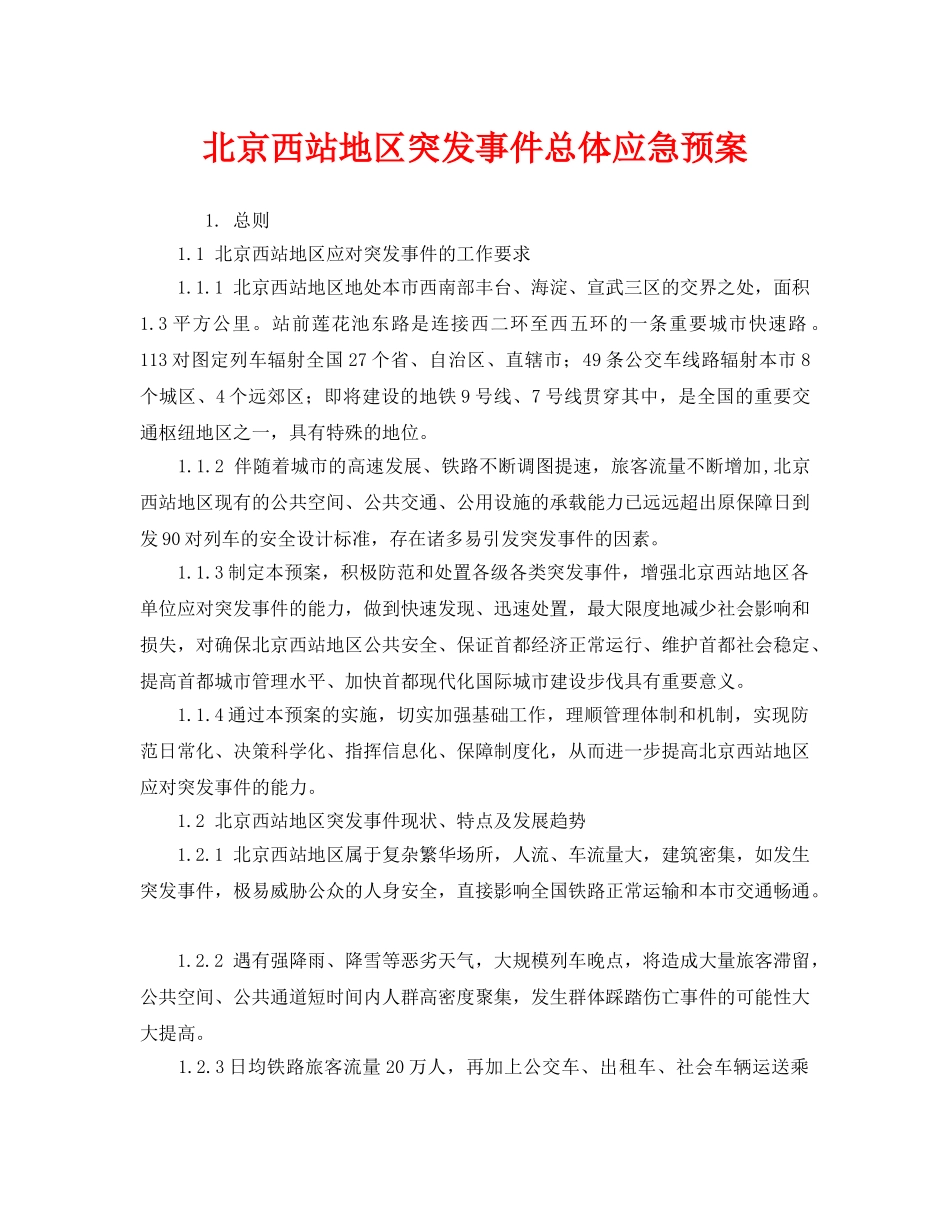 北京西站地区突发事件总体应急预案

1. 总则

1.1 北京西站地区应对突发事件的工作要求

1.1.1 北京西站地区地处本市西南部丰台、海淀、宣武三区的交界之处，面积1.3平方公里。站前莲花池东路是连接西二环至西五环的一条重要城市快速路。113对图定列车辐射全国27个省、自治区、直辖市；49条公交车线路辐射本市8个城区、4个远郊区；即将建设的地铁9号线、7号线贯穿其中，是全国的重要交通枢纽地区之一，具有特殊的地位。

1.1.2 伴随着城市的高速发展、铁路不断调图提速，旅客流量不断增加,北京西站地区现有的公共空间、公共交通、公用设施的承载能力已远远超出原保障日到发90对列车的安全设计标准，存在诸多易引发突发事件的因素。

1.1.3制定本预案，积极防范和处置各级各类突发事件，增强北京西站地区各单位应对突发事件的能力，做到快速发现、迅速处置，最大限度地减少社会影响和损失，对确保北京西站地区公共安全、保证首都经济正常运行、维护首都社会稳定、提高首都城市管理水平、加快首都现代化国际城市建设步伐具有重要意义。

1.1.4通过本预案的实施，切实加强基础工作，理顺管理体制和机制，实现防范日常化、决策科学化、指挥信息化、保障制度化，从而进一步提高北京西站地区应对突发事件的能力。

1.2 北京西站地区突发事件现状、特点及发展趋势

1.2.1 北京西站地区属于复杂繁华场所，人流、车流量大，建筑密集，如发生突发事件，极易威胁公众的人身安全，直接影响全国铁路正常运输和本市交通畅通。

1.2.2 遇有强降雨、降雪等恶劣天气，大规模列车晚点，将造成大量旅客滞留，公共空间、公共通道短时间内人群高密度聚集，发生群体踩踏伤亡事件的可能性大大提高。

1.2.3日均铁路旅客流量20万人，再加上公交车、出租车、社会车辆运送乘